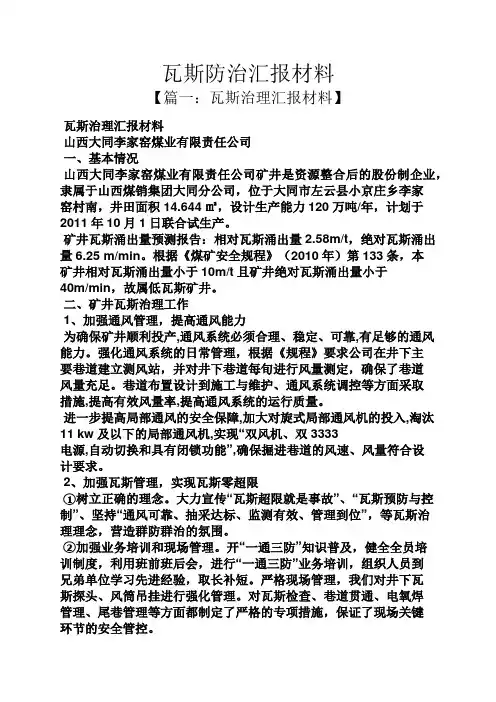 瓦斯防治汇报材料

【篇一：瓦斯治理汇报材料】

瓦斯治理汇报材料

山西大同李家窑煤业有限责任公司

一、基本情况

山西大同李家窑煤业有限责任公司矿井是资源整合后的股份制企业，隶属于山西煤销集团大同分公司，位于大同市左云县小京庄乡李家窑村南，井田面积 14.644 ㎡，设计生产能力 120 万吨/年，计划于 2011 年 10 月 1 日联合试生产。

矿井瓦斯涌出量预测报告：相对瓦斯涌出量 2.58m/t，绝对瓦斯涌出量 6.25 m/min。根据《煤矿安全规程》（2010 年）第 133 条，本矿井相对瓦斯涌出量小于 10m/t 且矿井绝对瓦斯涌出量小于 40m/min，故属低瓦斯矿井。

二、矿井瓦斯治理工作

1、加强通风管理，提高通风能力

为确保矿井顺利投产,通风系统必须合理、稳定、可靠,有足够的通风能力。强化通风系统的日常管理，根据《规程》要求公司在井下主要巷道建立测风站，并对井下巷道每旬进行风量测定，确保了巷道风量充足。巷道布置设计到施工与维护、通风系统调控等方面采取措施,提高有效风量率,提高通风系统的运行质量。

进一步提高局部通风的安全保障,加大对旋式局部通风机的投入,淘汰 11 kw 及以下的局部通风机,实现“双风机、双 3333 电源,自动切换和具有闭锁功能”,确保掘进巷道的风速、风量符合设计要求。

2、加强瓦斯管理，实现瓦斯零超限

①树立正确的理念。大力宣传“瓦斯超限就是事故”、“瓦斯预防与控制”、坚持“通风可靠、抽采达标、监测有效、管理到位”，等瓦斯治理理念，营造群防群治的氛围。

②加强业务培训和现场管理。开“一通三防”知识普及，健全全员培训制度，利用班前班后会，进行“一通三防”业务培训，组织人员到兄弟单位学习先进经验，取长补短。严格现场管理，我们对井下瓦斯探头、风筒吊挂进行强化管理。对瓦斯检查、巷道贯通、电氧焊管理、尾巷管理等方面都制定了严格的专项措施，保证了现场关键环节的安全管控。